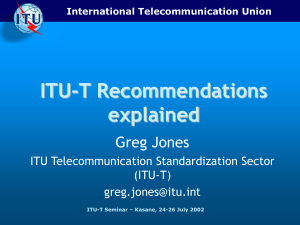 ITU

International Telecommunication Union

ITU-T Recommendations explained

Greg Jones

ITU Telecommunication Standardization Sector (ITU-T)

greg.jones@itu.int

ITU-T Seminar – Kasane, 24-26 July 2002